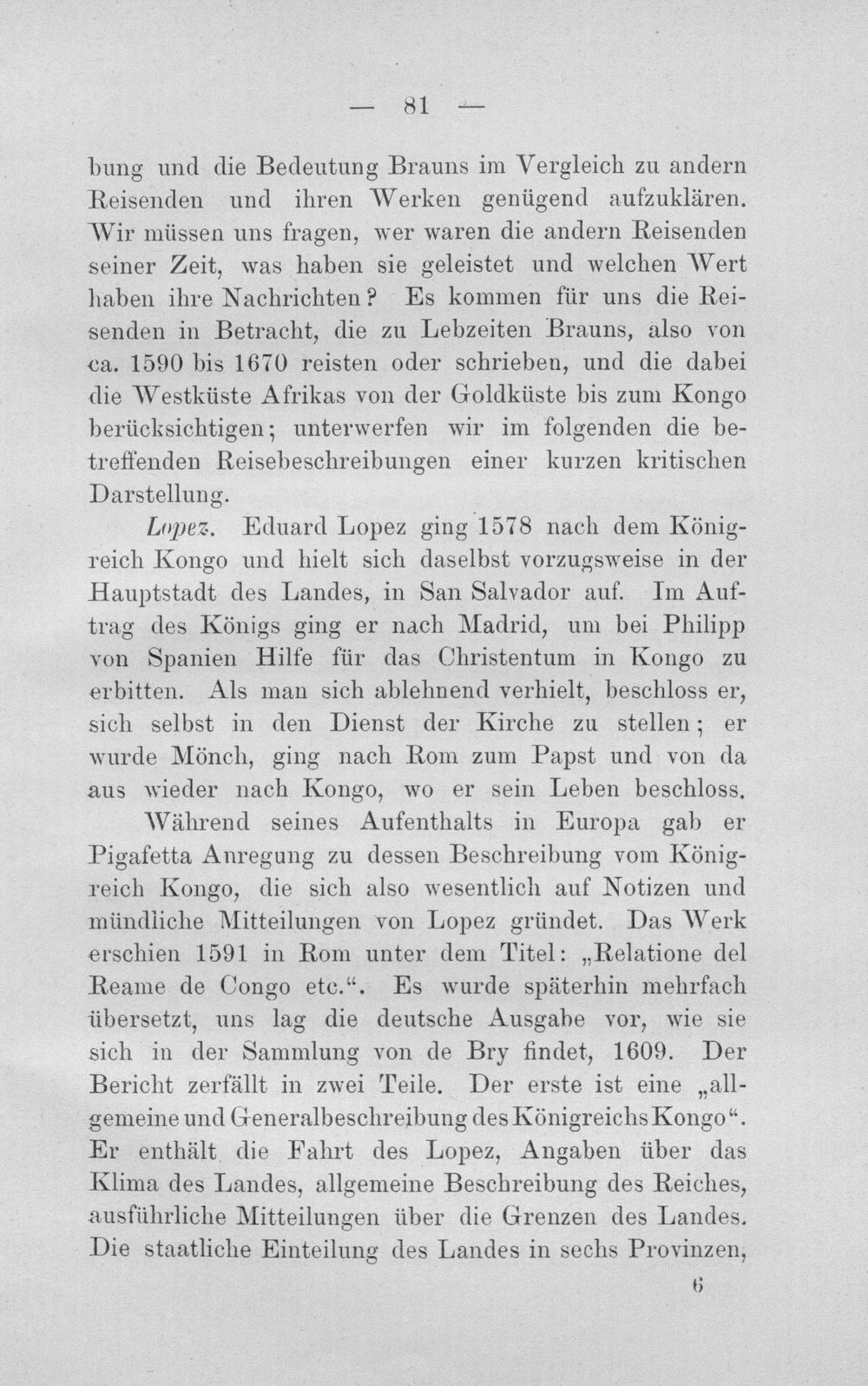 — 81 —

bung und die Bedeutung Brauns im Vergleich zu andern Reisenden und ihren Werken genügend aufzuklären. Wir müssen uns fragen, wer waren die andern Reisenden seiner Zeit, was haben sie geleistet und welchen Wert haben ihre Nachrichten? Es kommen für uns die Reisenden in Betracht, die zu Lebzeiten Brauns, also von ca. 1590 bis 1670 reisten oder schrieben, und die dabei die Westküste Afrikas von der Goldküste bis zum Kongo berücksichtigen; unterwerfen wir im folgenden die betreffenden Reisebeschreibungen einer kurzen kritischen Darstellung.

Lopez. Eduard Lopez ging 1578 nach dem Königreich Kongo und hielt sich daselbst vorzugsweise in der Hauptstadt des Landes, in San Salvador auf. Im Auftrag des Königs ging er nach Madrid, um bei Philipp von Spanien Hilfe für das Christentum in Kongo zu erbitten. Als man sich ablehnend verhielt, beschloss er, sich selbst in den Dienst der Kirche zu stellen; er wurde Mönch, ging nach Rom zum Papst und von da aus wieder nach Kongo, wo er sein Leben beschloss.

Während seines Aufenthalts in Europa gab er Pigafetta Anregung zu dessen Beschreibung vom Königreich Kongo, die sich also wesentlich auf Notizen und mündliche Mitteilungen von Lopez gründet. Das Werk erschien 1591 in Rom unter dem Titel: „Relatione del Reame de Congo etc.“. Es wurde späterhin mehrfach übersetzt, uns lag die deutsche Ausgabe vor, wie sie sich in der Sammlung von de Bry findet, 1609. Der Bericht zerfällt in zwei Teile. Der erste ist eine „allgemeine und Generalbeschreibung des Königreichs Kongo“. Er enthält die Fahrt des Lopez, Angaben über das Klima des Landes, allgemeine Beschreibung des Reiches, ausführliche Mitteilungen über die Grenzen des Landes. Die staatliche Einteilung des Landes in sechs Provinzen,

6